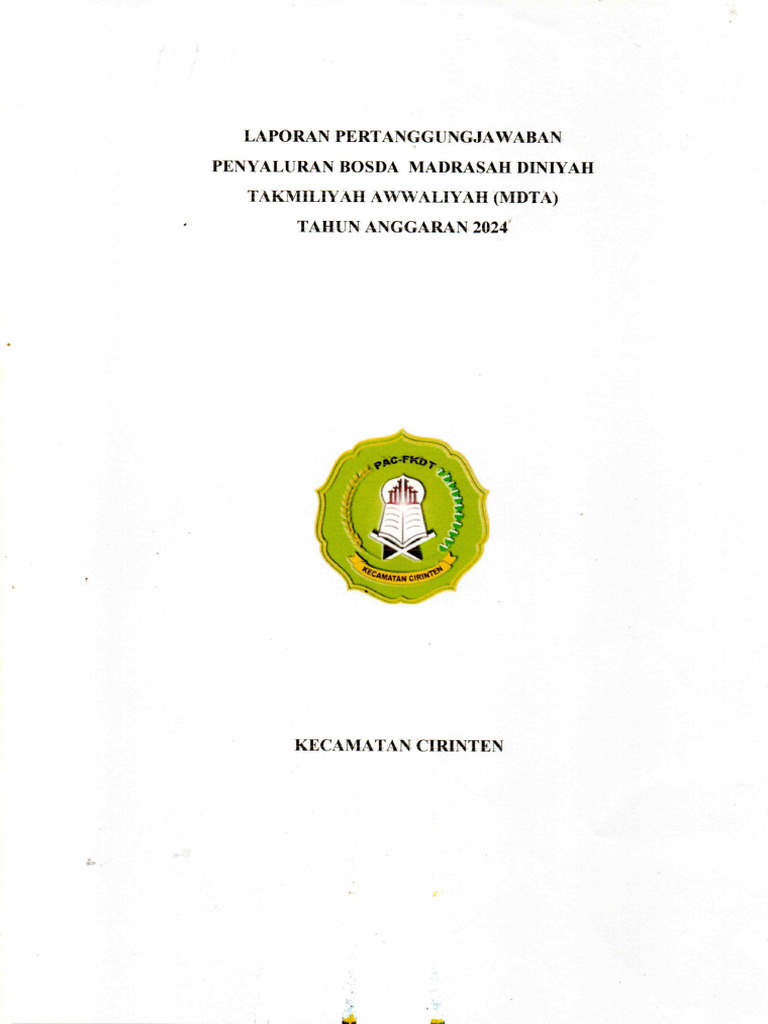 LAPORAN PERTANGGUNGJAWABAN
PENYALURAN BOSDA MADRASAH DINIYAH
TAKMILIYAH AWWALIYAH (MDTA)
TAHUN ANGGARAN 2024

PAC-FKDT
KECAMATAN CIRINTEN

KECAMATAN CIRINTEN